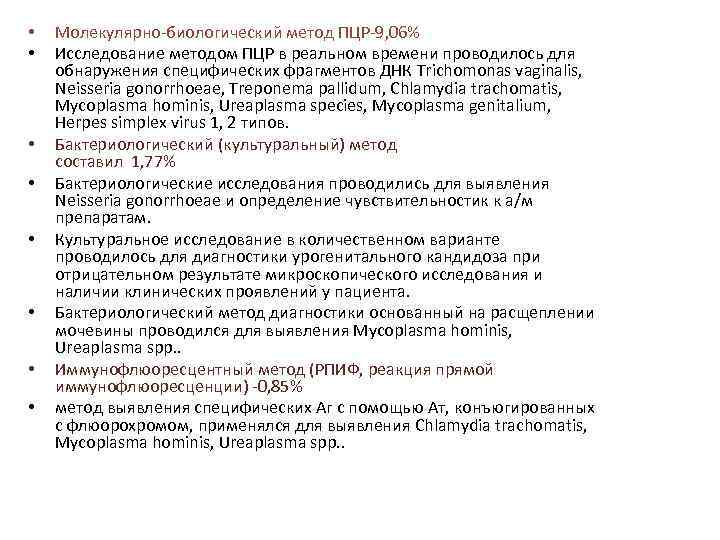 • Молекулярно-биологический метод ПЦР-9,06%
• Исследование методом ПЦР в реальном времени проводилось для обнаружения специфических фрагментов ДНК Trichomonas vaginalis, Neisseria gonorrhoeae, Treponema pallidum, Chlamydia trachomatis, Mycoplasma hominis, Ureaplasma species, Mycoplasma genitalium, Herpes simplex virus 1, 2 типов.
• Бактериологический (культуральный) метод составил 1,77%
• Бактериологические исследования проводились для выявления Neisseria gonorrhoeae и определение чувствительностик к а/м препаратам.
• Культуральное исследование в количественном варианте проводилось для диагностики урогенитального кандидоза при отрицательном результате микроскопического исследования и наличии клинических проявлений у пациента.
• Бактериологический метод диагностики основанный на расщеплении мочевины проводился для выявления Mycoplasma hominis, Ureaplasma spp..
• Иммунофлюоресцентный метод (РПИФ, реакция прямой иммунофлюоресценции) -0,85%
• метод выявления специфических Аг с помощью Ат, конъюгированных с флюорохромом, применялся для выявления Chlamydia trachomatis, Mycoplasma hominis, Ureaplasma spp..